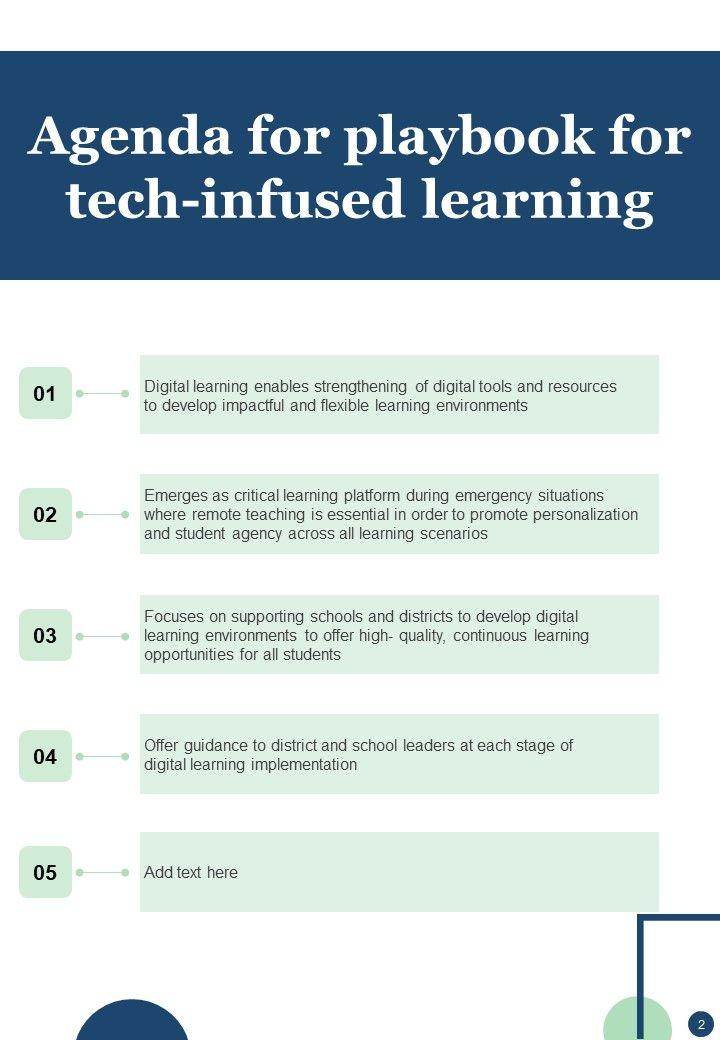 Agenda for playbook for tech-infused learning

01

Digital learning enables strengthening of digital tools and resources to develop impactful and flexible learning environments

02

Emerges as critical learning platform during emergency situations where remote teaching is essential in order to promote personalization and student agency across all learning scenarios

03

Focuses on supporting schools and districts to develop digital learning environments to offer high- quality, continuous learning opportunities for all students

04

Offer guidance to district and school leaders at each stage of digital learning implementation

05

Add text here

2